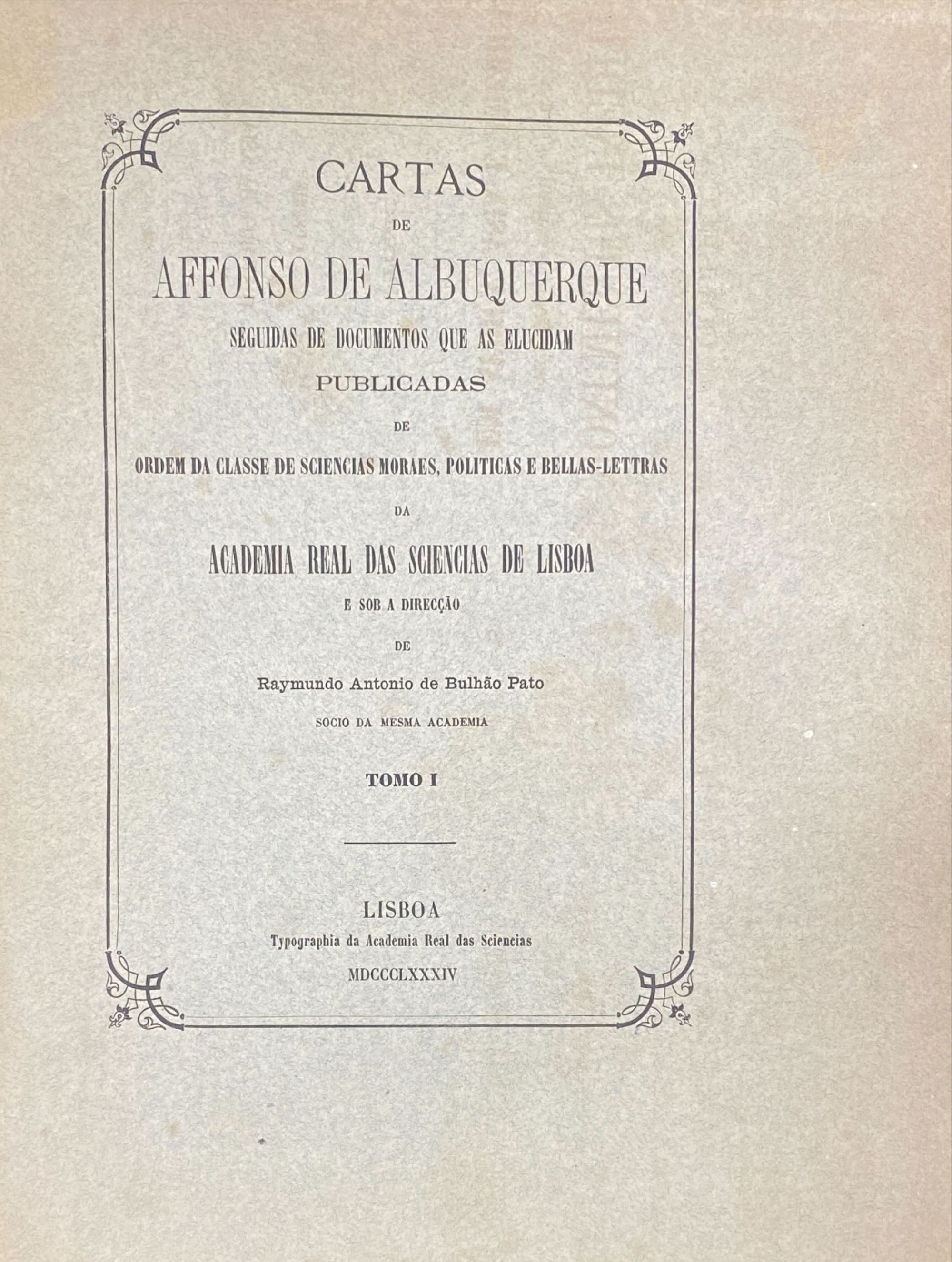 CARTAS

DE

AFFONSO DE ALBUQUERQUE

SEGUIDAS DE DOCUMENTOS QUE AS ELUCIDAM

PUBLICADAS

DE

ORDEM DA CLASSE DE SCIENCIAS MORAES, POLITICAS E BELLAS-LETTRAS

DA

ACADEMIA REAL DAS SCIENCIAS DE LISBOA

E SOB A DIRECÇÃO

DE

Raymundo Antonio de Bulhão Pato

SOCIO DA MESMA ACADEMIA

TOMO I

LISBOA

Typographia da Academia Real das Sciencias

MDCCCLXXXIV